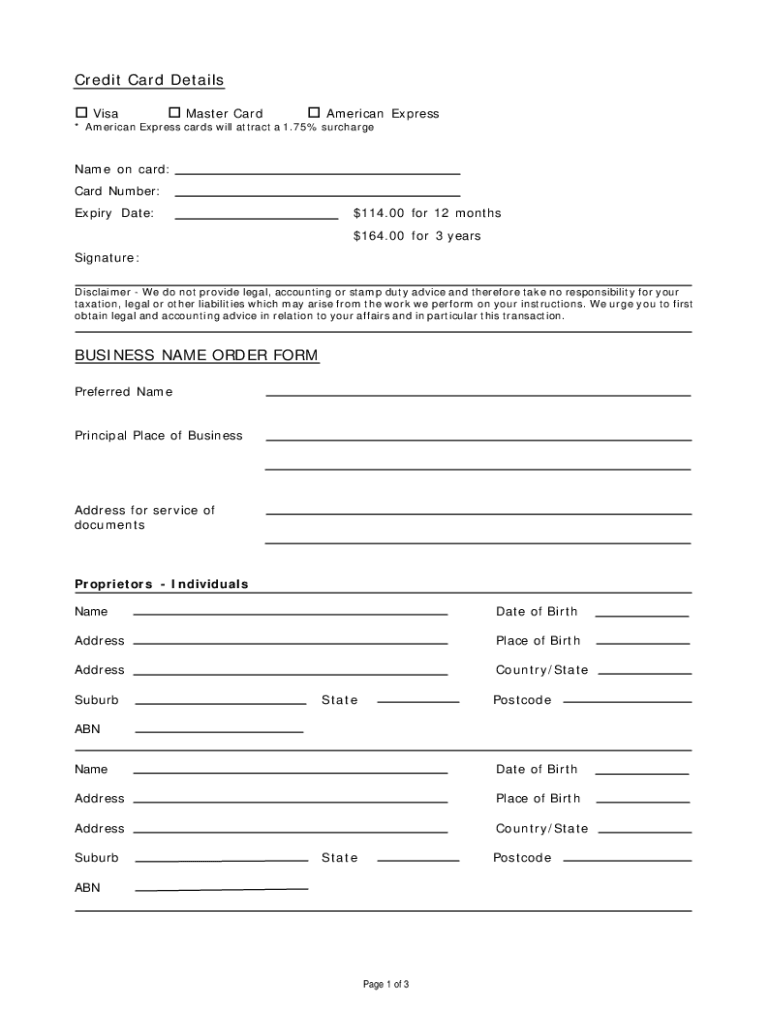 Credit Card Details

☐ Visa ☐ Master Card ☐ American Express
* American Express cards will attract a 1.75% surcharge

Name on card:
Card Number:
Expiry Date: $114.00 for 12 months
$164.00 for 3 years

Signature:

Disclaimer - We do not provide legal, accounting or stamp duty advice and therefore take no responsibility for your taxation, legal or other liabilities which may arise from the work we perform on your instructions. We urge you to first obtain legal and accounting advice in relation to your affairs and in particular this transaction.

BUSINESS NAME ORDER FORM

Preferred Name

Principal Place of Business

Address for service of documents

Proprietors - Individuals

Name Date of Birth
Address Place of Birth
Address Country/State
Suburb State Postcode
ABN

Name Date of Birth
Address Place of Birth
Address Country/State
Suburb State Postcode
ABN

Page 1 of 3